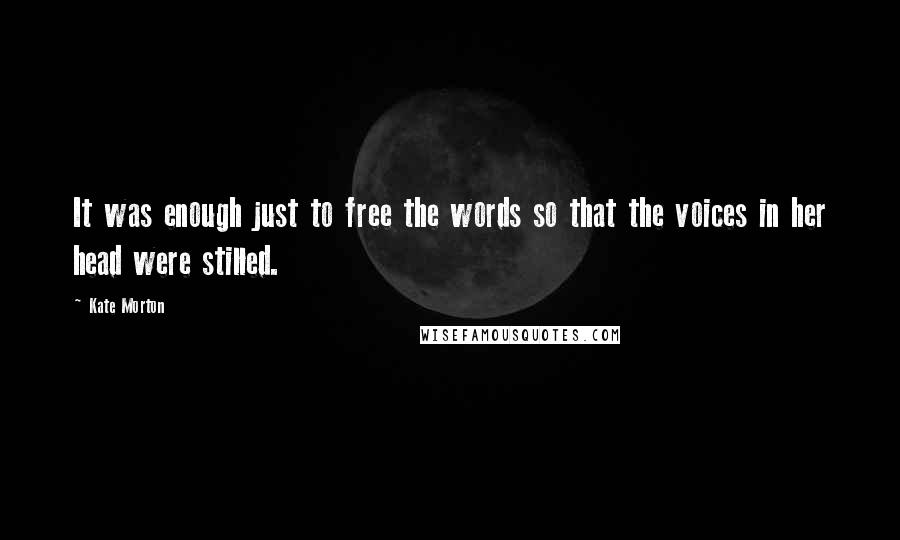 It was enough just to free the words so that the voices in her head were stilled.

~ Kate Morton

WISEFAMOUSQUOTES.COM